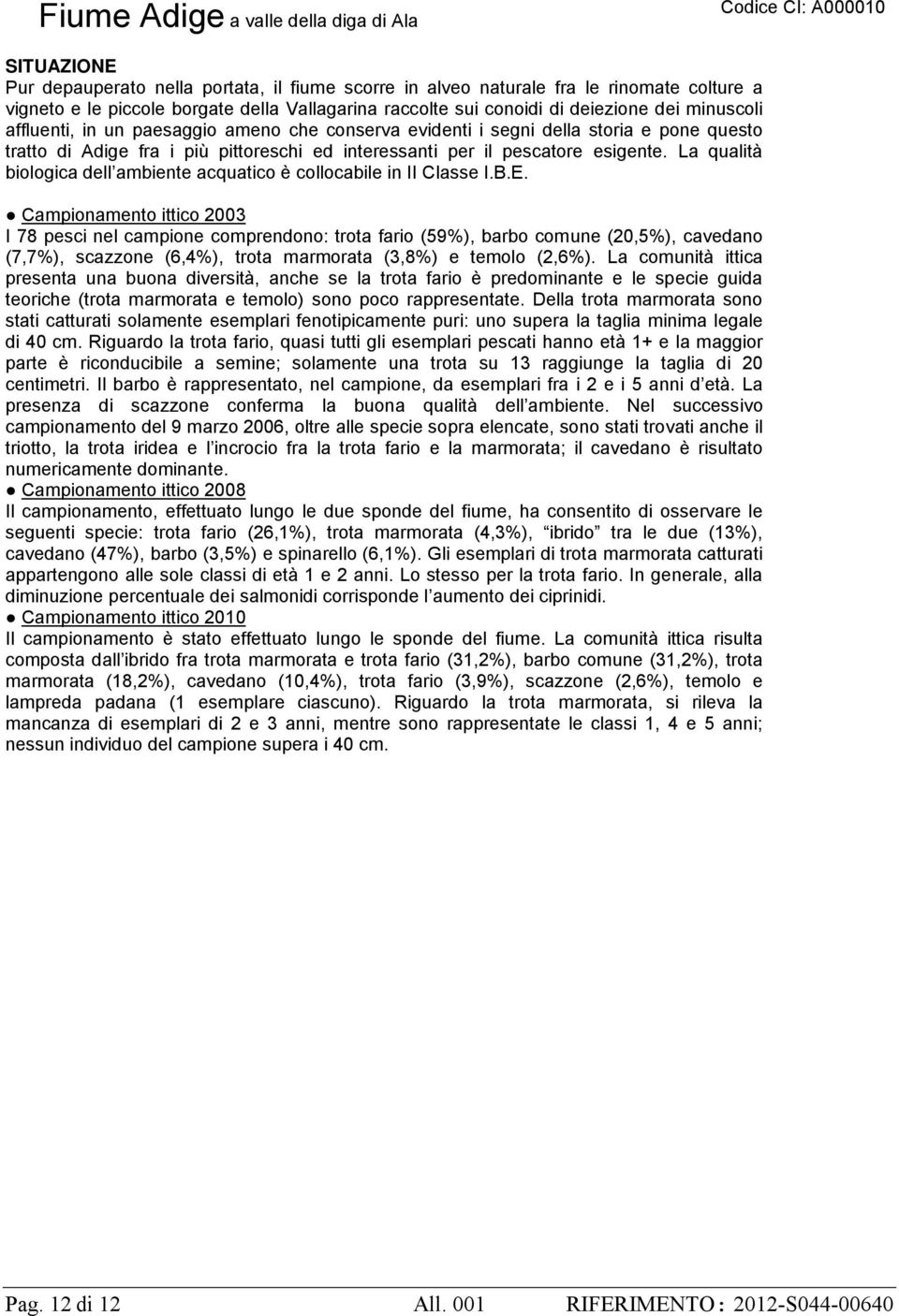 Fiume Adige a valle della diga di Ala

Codice CI: A000010

SITUAZIONE
Pur depauperato nella portata, il fiume scorre in alveo naturale fra le rinomate colture a vigneto e le piccole borgate della Vallagarina raccolte sui conoidi di deiezione dei minuscoli affluenti, in un paesaggio ameno che conserva evidenti i segni della storia e pone questo tratto di Adige fra i più pittoreschi ed interessanti per il pescatore esigente. La qualità biologica dell ambiente acquatico è collocabile in II Classe I.B.E.

● Campionamento ittico 2003
I 78 pesci nel campione comprendono: trota fario (59%), barbo comune (20,5%), cavedano (7,7%), scazzone (6,4%), trota marmorata (3,8%) e temolo (2,6%). La comunità ittica presenta una buona diversità, anche se la trota fario è predominante e le specie guida teoriche (trota marmorata e temolo) sono poco rappresentate. Della trota marmorata sono stati catturati solamente esemplari fenotipicamente puri: uno supera la taglia minima legale di 40 cm. Riguardo la trota fario, quasi tutti gli esemplari pescati hanno età 1+ e la maggior parte è riconducibile a semine; solamente una trota su 13 raggiunge la taglia di 20 centimetri. Il barbo è rappresentato, nel campione, da esemplari fra i 2 e i 5 anni d età. La presenza di scazzone conferma la buona qualità dell ambiente. Nel successivo campionamento del 9 marzo 2006, oltre alle specie sopra elencate, sono stati trovati anche il triotto, la trota iridea e l incrocio fra la trota fario e la marmorata; il cavedano è risultato numericamente dominante.
● Campionamento ittico 2008
Il campionamento, effettuato lungo le due sponde del fiume, ha consentito di osservare le seguenti specie: trota fario (26,1%), trota marmorata (4,3%), ibrido tra le due (13%), cavedano (47%), barbo (3,5%) e spinarello (6,1%). Gli esemplari di trota marmorata catturati appartengono alle sole classi di età 1 e 2 anni. Lo stesso per la trota fario. In generale, alla diminuzione percentuale dei salmonidi corrisponde l aumento dei ciprinidi.
● Campionamento ittico 2010
Il campionamento è stato effettuato lungo le sponde del fiume. La comunità ittica risulta composta dall ibrido fra trota marmorata e trota fario (31,2%), barbo comune (31,2%), trota marmorata (18,2%), cavedano (10,4%), trota fario (3,9%), scazzone (2,6%), temolo e lampreda padana (1 esemplare ciascuno). Riguardo la trota marmorata, si rileva la mancanza di esemplari di 2 e 3 anni, mentre sono rappresentate le classi 1, 4 e 5 anni; nessun individuo del campione supera i 40 cm.

Pag. 12 di 12 All. 001 RIFERIMENTO : 2012-S044-00640